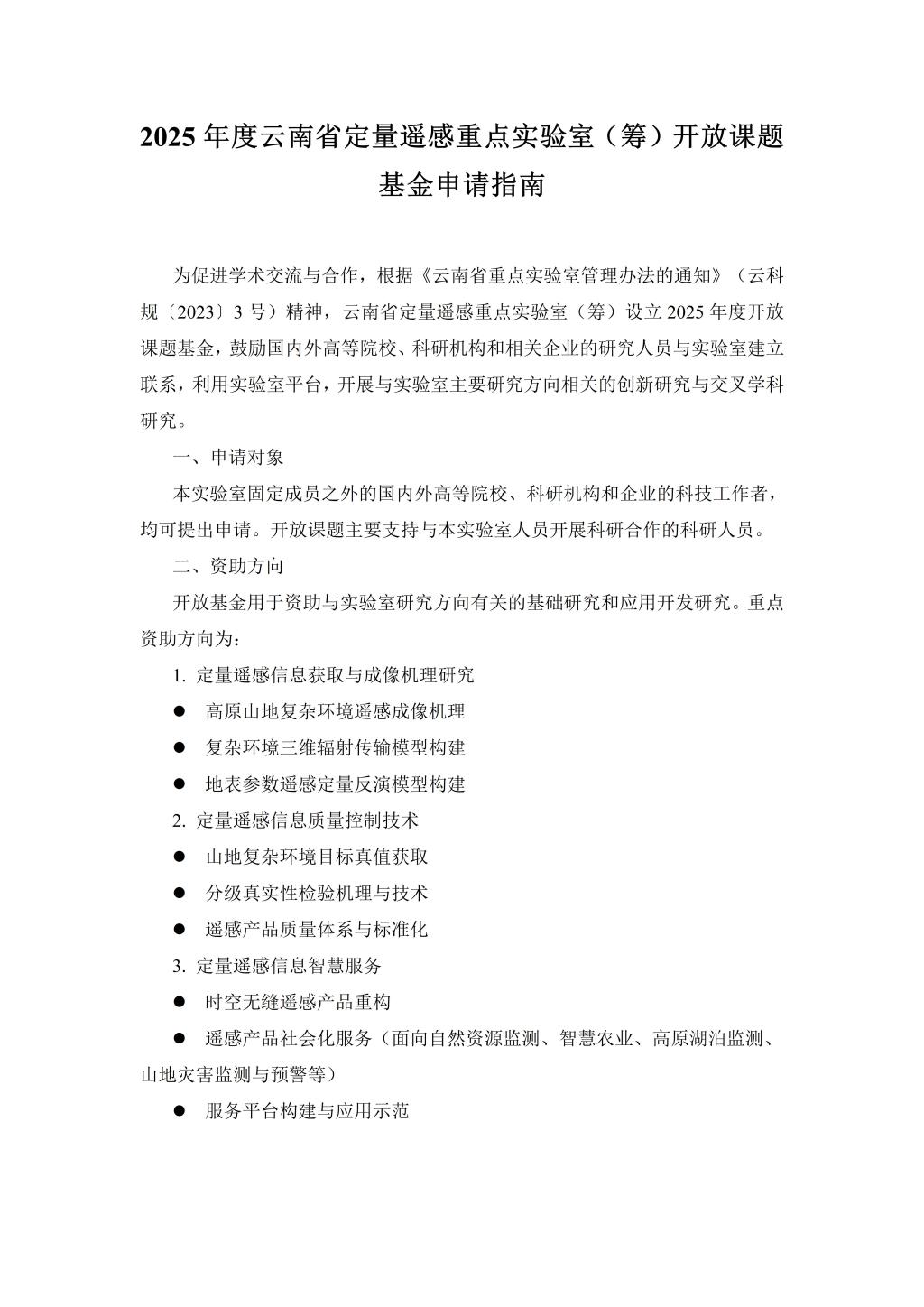 2025 年度云南省定量遥感重点实验室（筹）开放课题基金申请指南

为促进学术交流与合作，根据《云南省重点实验室管理办法的通知》（云科规〔2023〕3 号）精神，云南省定量遥感重点实验室（筹）设立 2025 年度开放课题基金，鼓励国内外高等院校、科研机构和相关企业的研究人员与实验室建立联系，利用实验室平台，开展与实验室主要研究方向相关的创新研究与交叉学科研究。

一、申请对象

本实验室固定成员之外的国内外高等院校、科研机构和企业的科技工作者，均可提出申请。开放课题主要支持与本实验室人员开展科研合作的科研人员。

二、资助方向

开放基金用于资助与实验室研究方向有关的基础研究和应用开发研究。重点资助方向为：

1. 定量遥感信息获取与成像机理研究

● 高原山地复杂环境遥感成像机理

● 复杂环境三维辐射传输模型构建

● 地表参数遥感定量反演模型构建

2. 定量遥感信息质量控制技术

● 山地复杂环境目标真值获取

● 分级真实性检验机理与技术

● 遥感产品质量体系与标准化

3. 定量遥感信息智慧服务

● 时空无缝遥感产品重构

● 遥感产品社会化服务（面向自然资源监测、智慧农业、高原湖泊监测、山地灾害监测与预警等）

● 服务平台构建与应用示范